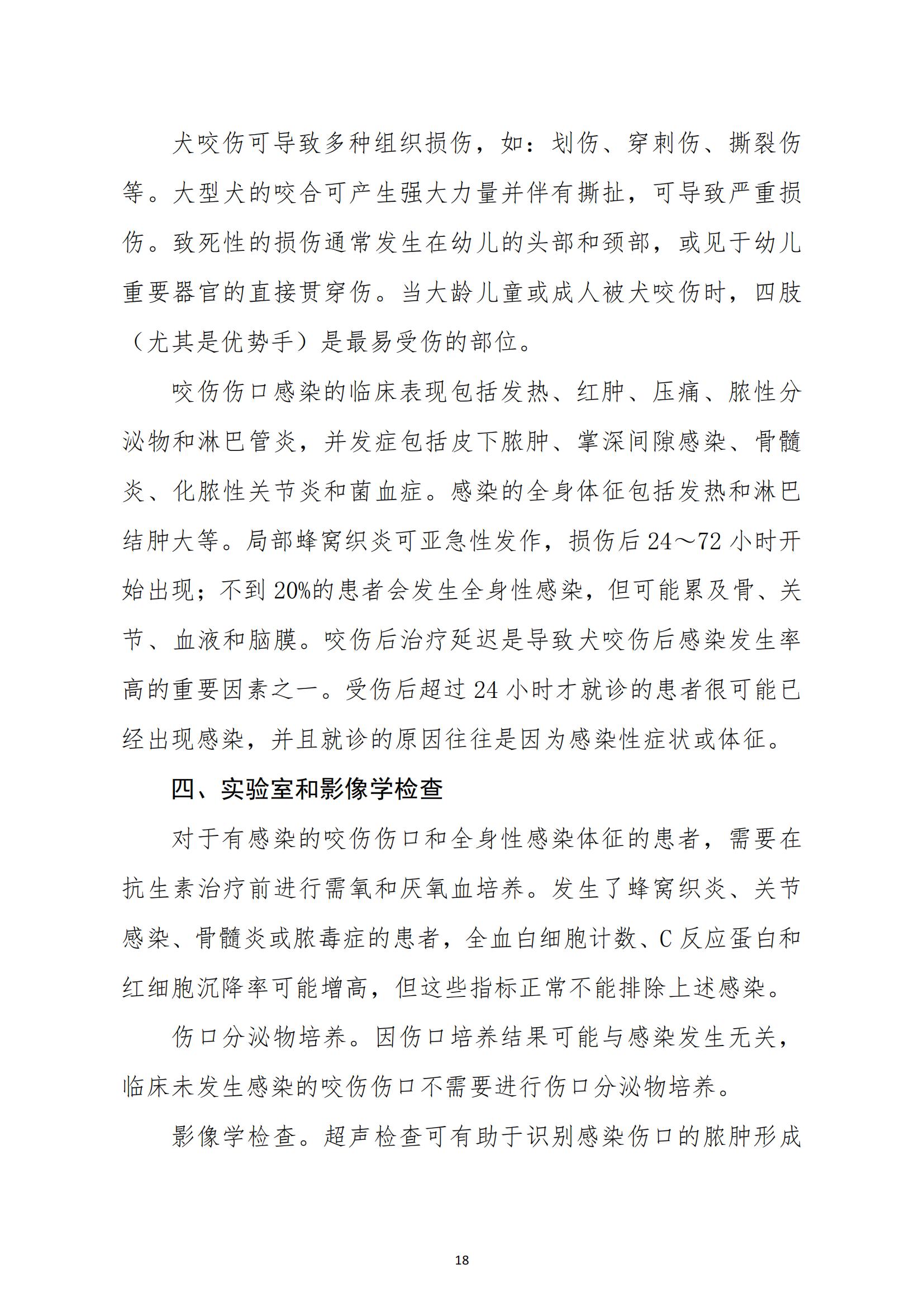 犬咬伤可导致多种组织损伤，如：划伤、穿刺伤、撕裂伤等。大型犬的咬合可产生强大力量并伴有撕扯，可导致严重损伤。致死性的损伤通常发生在幼儿的头部和颈部，或见于幼儿重要器官的直接贯穿伤。当大龄儿童或成人被犬咬伤时，四肢（尤其是优势手）是最易受伤的部位。

咬伤伤口感染的临床表现包括发热、红肿、压痛、脓性分泌物和淋巴管炎，并发症包括皮下脓肿、掌深间隙感染、骨髓炎、化脓性关节炎和菌血症。感染的全身体征包括发热和淋巴结肿大等。局部蜂窝织炎可亚急性发作，损伤后 24～72 小时开始出现；不到 20%的患者会发生全身性感染，但可能累及骨、关节、血液和脑膜。咬伤后治疗延迟是导致犬咬伤后感染发生率高的重要因素之一。受伤后超过 24 小时才就诊的患者很可能已经出现感染，并且就诊的原因往往是因为感染性症状或体征。

四、实验室和影像学检查

对于有感染的咬伤伤口和全身性感染体征的患者，需要在抗生素治疗前进行需氧和厌氧血培养。发生了蜂窝织炎、关节感染、骨髓炎或脓毒症的患者，全血白细胞计数、C 反应蛋白和红细胞沉降率可能增高，但这些指标正常不能排除上述感染。

伤口分泌物培养。因伤口培养结果可能与感染发生无关，临床未发生感染的咬伤伤口不需要进行伤口分泌物培养。

影像学检查。超声检查可有助于识别感染伤口的脓肿形成

18